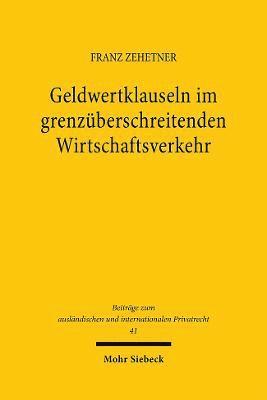 FRANZ ZEHETNER

Geldwertklauseln im grenzüberschreitenden Wirtschaftsverkehr

Beiträge zum ausländischen und internationalen Privatrecht
41

Mohr Siebeck